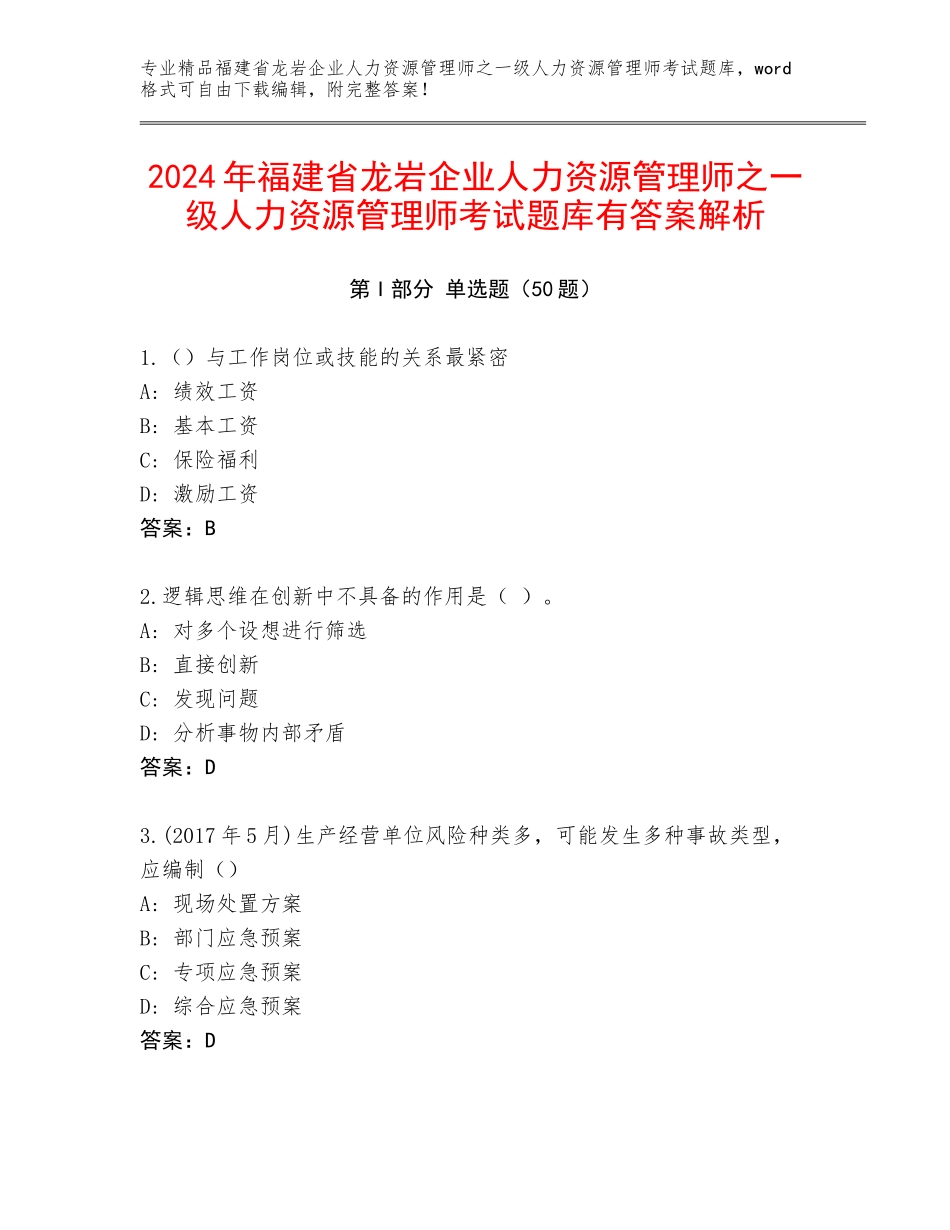 专业精品福建省龙岩企业人力资源管理师之一级人力资源管理师考试题库，word格式可自由下载编辑，附完整答案！

2024年福建省龙岩企业人力资源管理师之一级人力资源管理师考试题库有答案解析

第I部分 单选题（50题）

1.（）与工作岗位或技能的关系最紧密
A：绩效工资
B：基本工资
C：保险福利
D：激励工资
答案：B

2.逻辑思维在创新中不具备的作用是（ ）。
A：对多个设想进行筛选
B：直接创新
C：发现问题
D：分析事物内部矛盾
答案：D

3.(2017年5月)生产经营单位风险种类多，可能发生多种事故类型，应编制（）
A：现场处置方案
B：部门应急预案
C：专项应急预案
D：综合应急预案
答案：D